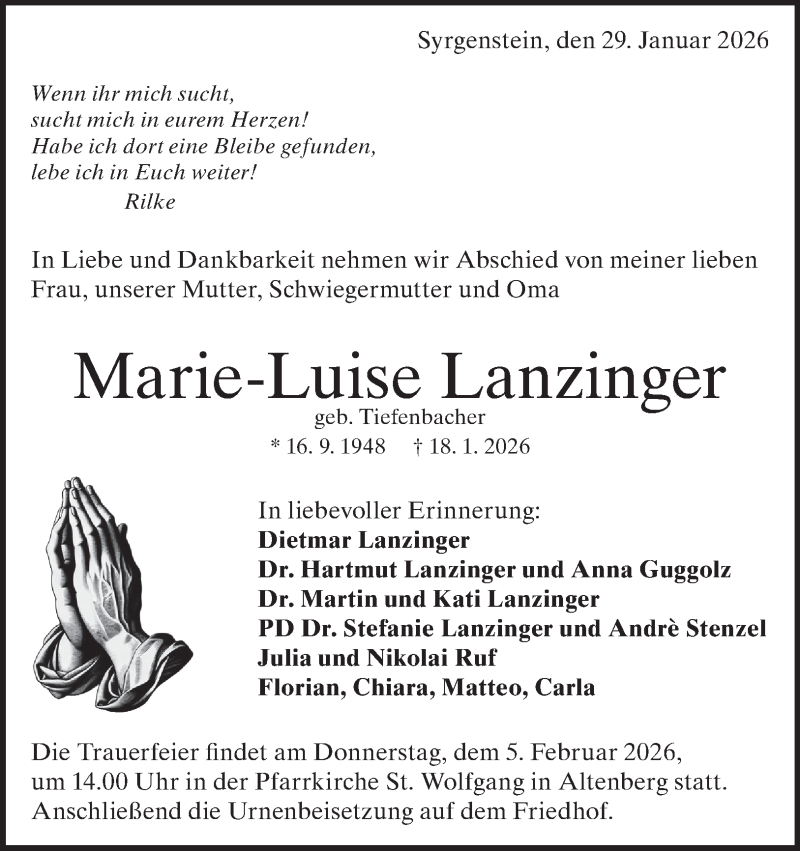 Syrgenstein, den 29. Januar 2026

Wenn ihr mich sucht,
sucht mich in eurem Herzen!
Habe ich dort eine Bleibe gefunden,
lebe ich in Euch weiter!
Rilke

In Liebe und Dankbarkeit nehmen wir Abschied von meiner lieben Frau, unserer Mutter, Schwiegermutter und Oma

Marie-Luise Lanzinger
geb. Tiefenbacher
* 16. 9. 1948 † 18. 1. 2026

In liebevoller Erinnerung:
Dietmar Lanzinger
Dr. Hartmut Lanzinger und Anna Guggolz
Dr. Martin und Kati Lanzinger
PD Dr. Stefanie Lanzinger und Andrè Stenzel
Julia und Nikolai Ruf
Florian, Chiara, Matteo, Carla

Die Trauerfeier findet am Donnerstag, dem 5. Februar 2026, um 14.00 Uhr in der Pfarrkirche St. Wolfgang in Altenberg statt. Anschließend die Urnenbeisetzung auf dem Friedhof.